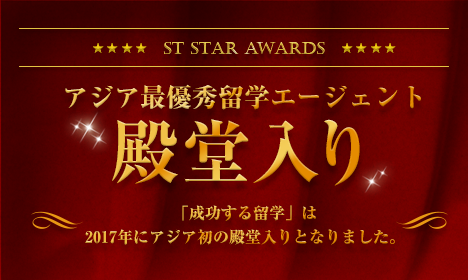 ★★★★ ST STAR AWARDS ★★★★

アジア最優秀留学エージェント

殿堂入り

「成功する留学」は
2017年にアジア初の殿堂入りとなりました。